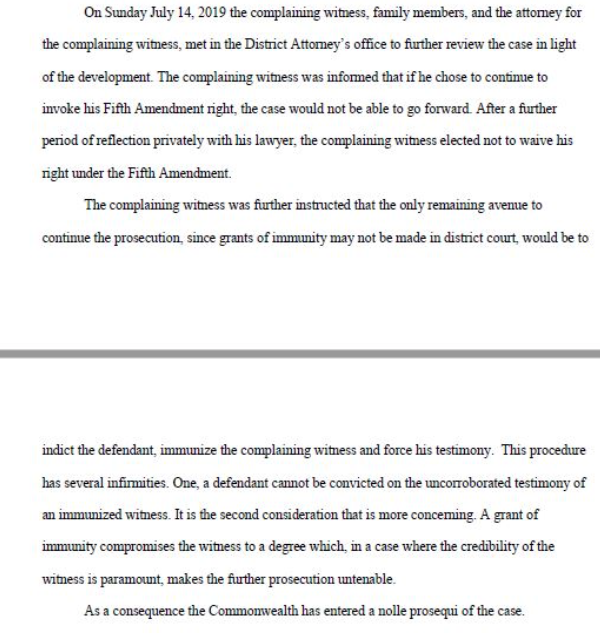 On Sunday July 14, 2019 the complaining witness, family members, and the attorney for the complaining witness, met in the District Attorney's office to further review the case in light of the development. The complaining witness was informed that if he chose to continue to invoke his Fifth Amendment right, the case would not be able to go forward. After a further period of reflection privately with his lawyer, the complaining witness elected not to waive his right under the Fifth Amendment.

The complaining witness was further instructed that the only remaining avenue to continue the prosecution, since grants of immunity may not be made in district court, would be to

indict the defendant, immunize the complaining witness and force his testimony. This procedure has several infirmities. One, a defendant cannot be convicted on the uncorroborated testimony of an immunized witness. It is the second consideration that is more concerning. A grant of immunity compromises the witness to a degree which, in a case where the credibility of the witness is paramount, makes the further prosecution untenable.

As a consequence the Commonwealth has entered a nolle prosequi of the case.